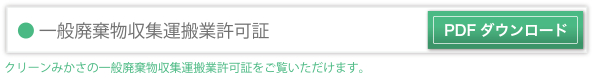 一般廃棄物収集運搬業許可証

PDF ダウンロード

クリーンみかさの一般廃棄物収集運搬業許可証をご覧いただけます。